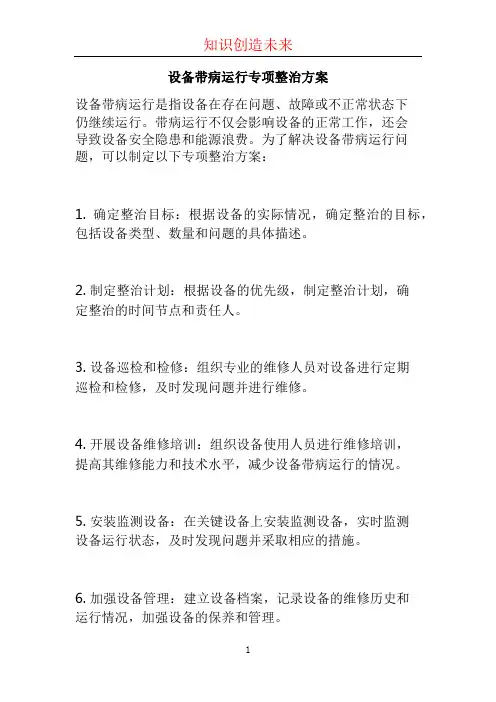 知识创造未来

设备带病运行专项整治方案

设备带病运行是指设备在存在问题、故障或不正常状态下仍继续运行。带病运行不仅会影响设备的正常工作，还会导致设备安全隐患和能源浪费。为了解决设备带病运行问题，可以制定以下专项整治方案：

1. 确定整治目标：根据设备的实际情况，确定整治的目标，包括设备类型、数量和问题的具体描述。

2. 制定整治计划：根据设备的优先级，制定整治计划，确定整治的时间节点和责任人。

3. 设备巡检和检修：组织专业的维修人员对设备进行定期巡检和检修，及时发现问题并进行维修。

4. 开展设备维修培训：组织设备使用人员进行维修培训，提高其维修能力和技术水平，减少设备带病运行的情况。

5. 安装监测设备：在关键设备上安装监测设备，实时监测设备运行状态，及时发现问题并采取相应的措施。

6. 加强设备管理：建立设备档案，记录设备的维修历史和运行情况，加强设备的保养和管理。

1